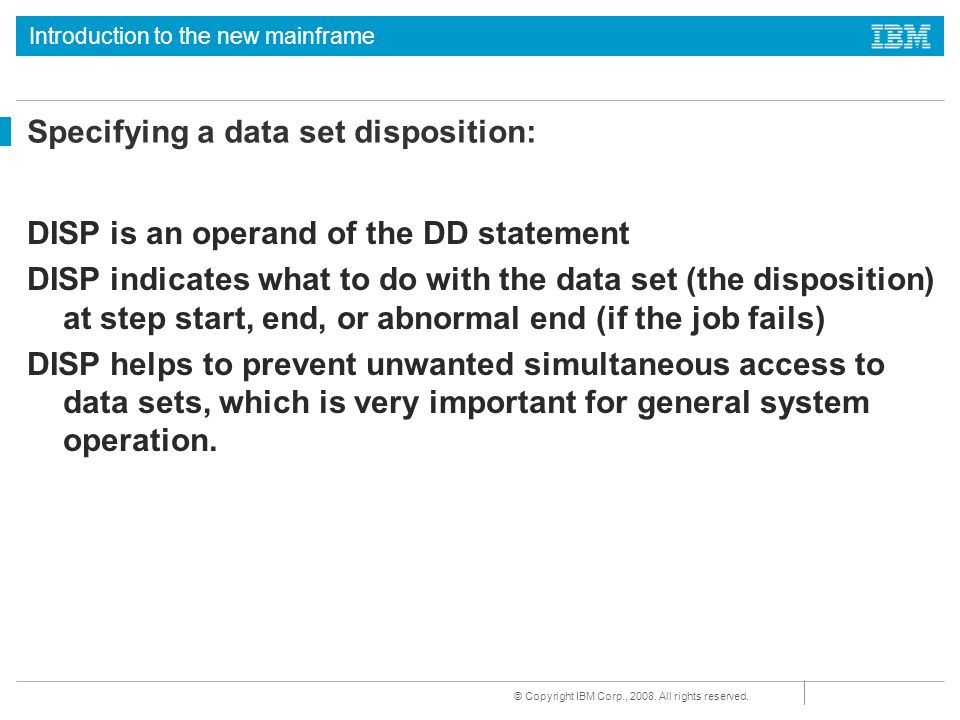 Introduction to the new mainframe

IBM

Specifying a data set disposition:

DISP is an operand of the DD statement

DISP indicates what to do with the data set (the disposition) at step start, end, or abnormal end (if the job fails)

DISP helps to prevent unwanted simultaneous access to data sets, which is very important for general system operation.

© Copyright IBM Corp., 2008. All rights reserved.